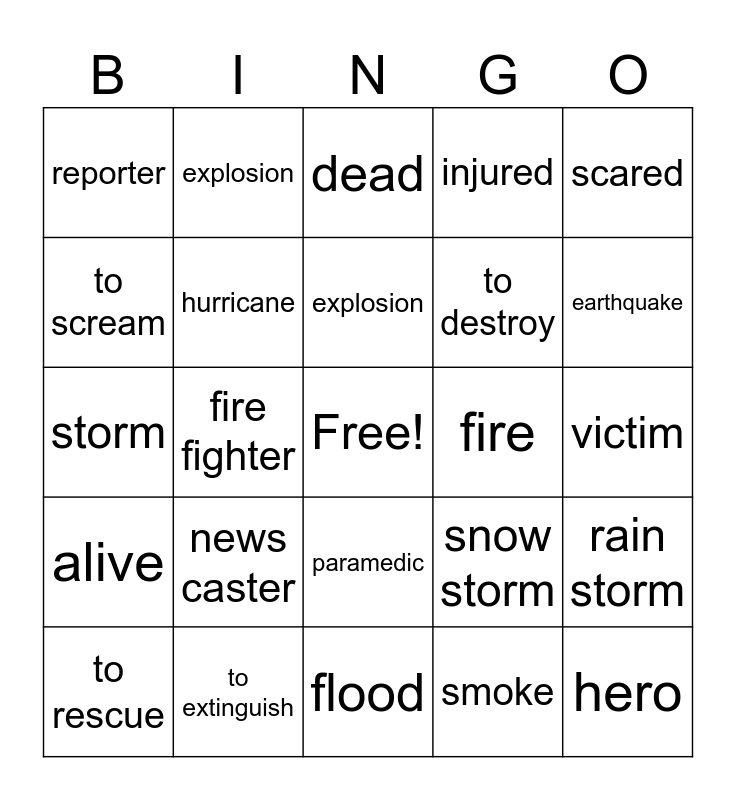 | B | I | N | G | O |
|---|---|---|---|---|
| reporter | explosion | dead | injured | scared |
| to scream | hurricane | explosion | to destroy | earthquake |
| storm | fire fighter | Free! | fire | victim |
| alive | news caster | paramedic | snow storm | rain storm |
| to rescue | to extinguish | flood | smoke | hero |